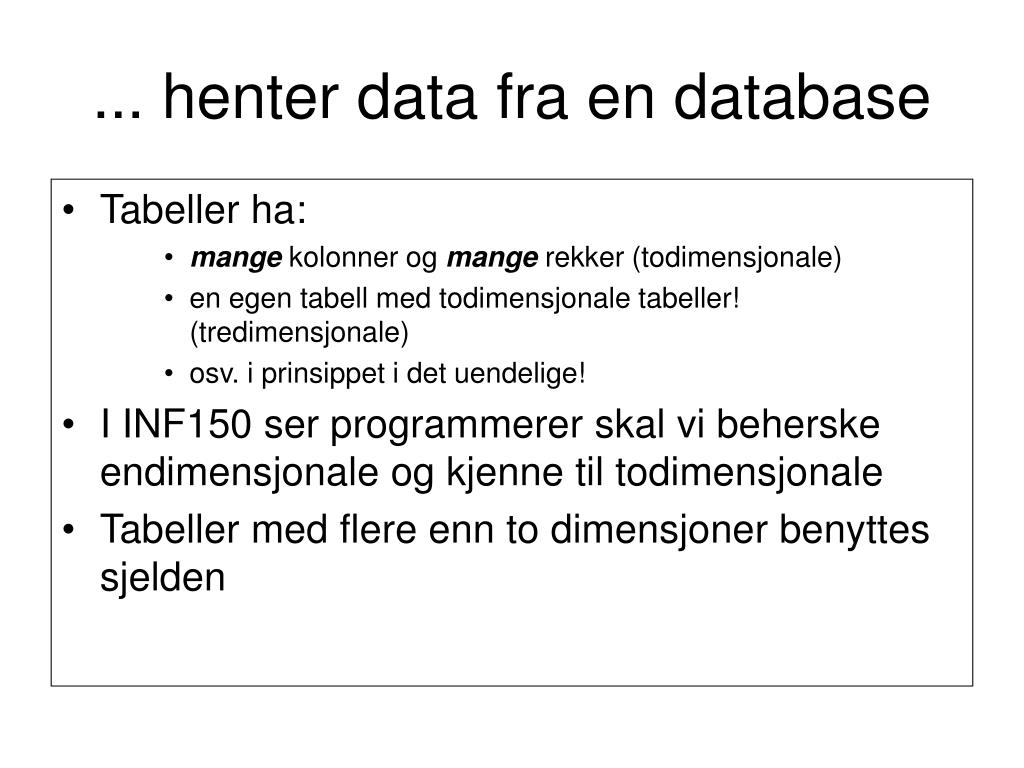 ... henter data fra en database

• Tabeller ha:
  • mange kolonner og mange rekker (todimensjonale)
  • en egen tabell med todimensjonale tabeller! (tredimensjonale)
  • osv. i prinsippet i det uendelige!
• I INF150 ser programmerer skal vi beherske endimensjonale og kjenne til todimensjonale
• Tabeller med flere enn to dimensjoner benyttes sjelden